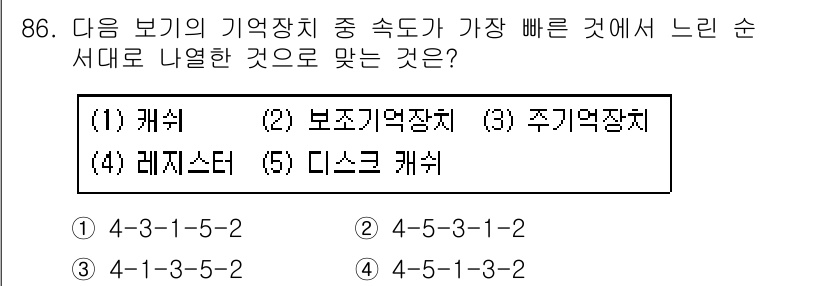 86. 다음 보기의 기억장치 중 속도가 가장 빠른 것에서 느린 순서대로 나열한 것으로 맞는 것은?

(1) 캐쉬 (2) 보조기억장치 (3) 주기억장치
(4) 레지스터 (5) 디스크 캐쉬

① 4-3-1-5-2
② 4-5-3-1-2
③ 4-1-3-5-2
④ 4-5-1-3-2